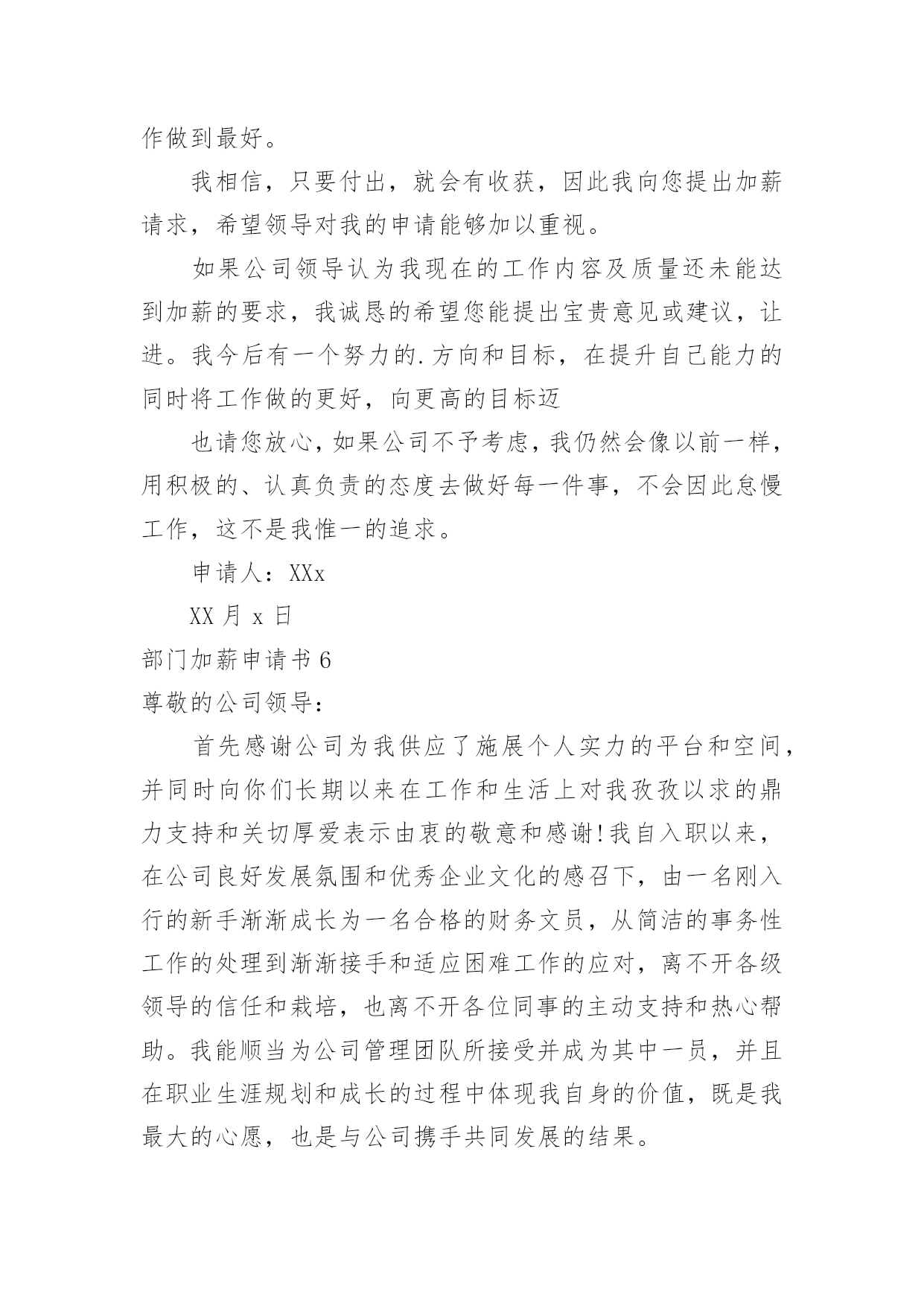 作做到最好。

我相信，只要付出，就会有收获，因此我向您提出加薪请求，希望领导对我的申请能够加以重视。

如果公司领导认为我现在的工作内容及质量还未能达到加薪的要求，我诚恳的希望您能提出宝贵意见或建议，让进。我今后有一个努力的.方向和目标，在提升自己能力的同时将工作做的更好，向更高的目标迈

也请您放心，如果公司不予考虑，我仍然会像以前一样，用积极的、认真负责的态度去做好每一件事，不会因此怠慢工作，这不是我惟一的追求。

申请人：XXx

XX 月 x 日

部门加薪申请书 6

尊敬的公司领导：

首先感谢公司为我供应了施展个人实力的平台和空间，并同时向你们长期以来在工作和生活上对我孜孜以求的鼎力支持和关切厚爱表示由衷的敬意和感谢！我自入职以来，在公司良好发展氛围和优秀企业文化的感召下，由一名刚入行的新手渐渐成长为一名合格的财务文员，从简洁的事务性工作的处理到渐渐接手和适应困难工作的应对，离不开各级领导的信任和栽培，也离不开各位同事的主动支持和热心帮助。我能顺当为公司管理团队所接受并成为其中一员，并且在职业生涯规划和成长的过程中体现我自身的价值，既是我最大的心愿，也是与公司携手共同发展的结果。